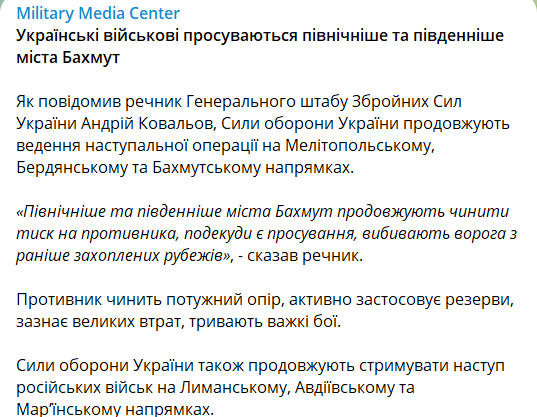 Military Media Center
Українські військові просуваються північніше та південніше міста Бахмут

Як повідомив речник Генерального штабу Збройних Сил України Андрій Ковальов, Сили оборони України продовжують ведення наступальної операції на Мелітопольському, Бердянському та Бахмутському напрямках.

«Північніше та південніше міста Бахмут продовжують чинити тиск на противника, подекуди є просування, вибивають ворога з раніше захоплених рубежів», - сказав речник.

Противник чинить потужний опір, активно застосовує резерви, зазнає великих втрат, тривають важкі бої.

Сили оборони України також продовжують стримувати наступ російських військ на Лиманському, Авдіївському та Мар'їнському напрямках.